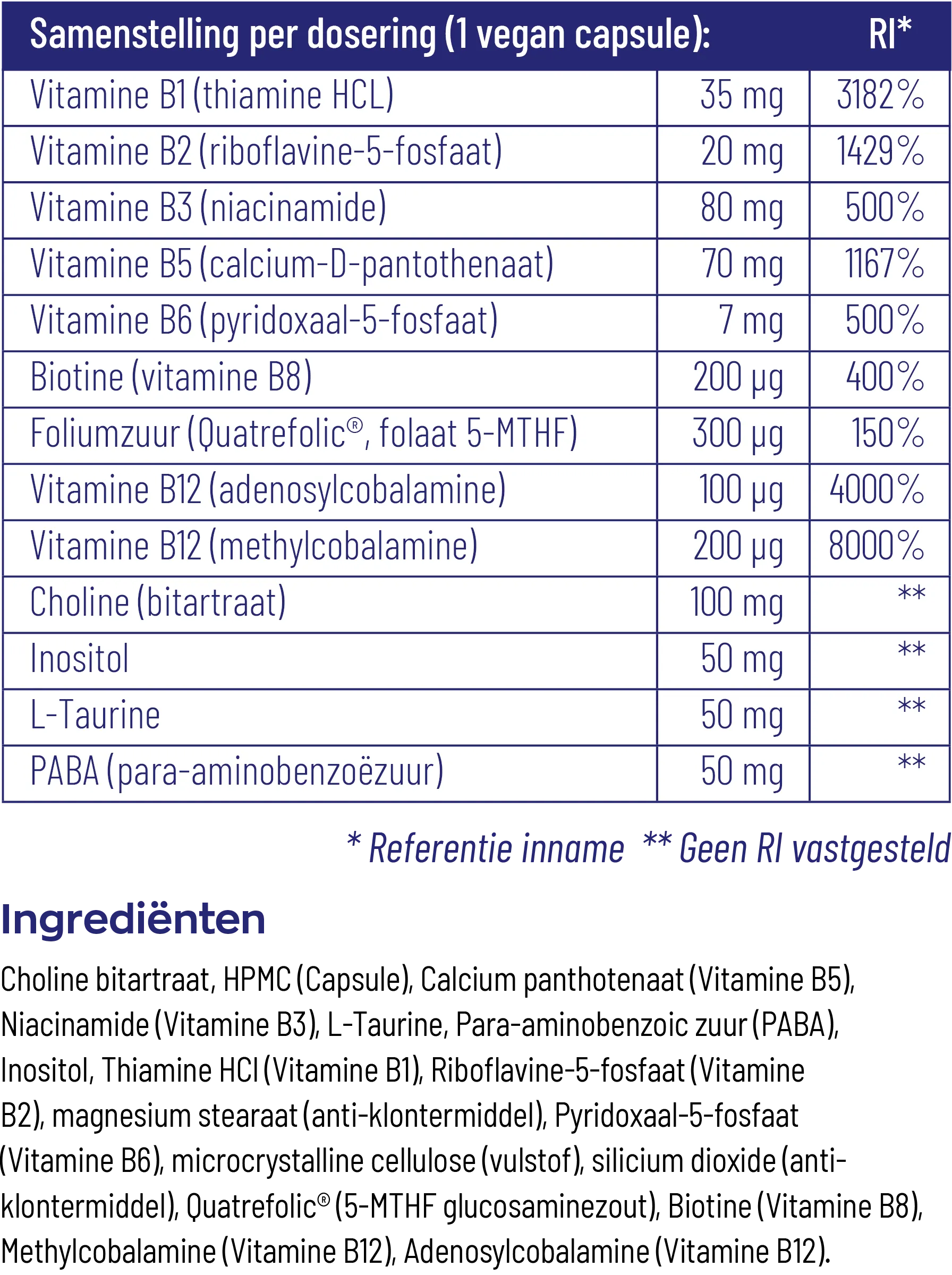 | Samenstelling per dosering (1 vegan capsule): |  | RI* |
|---|---|---|
| Vitamine B1 (thiamine HCL) | 35 mg | 3182% |
| Vitamine B2 (riboflavine-5-fosfaat) | 20 mg | 1429% |
| Vitamine B3 (niacinamide) | 80 mg | 500% |
| Vitamine B5 (calcium-D-pantothenaat) | 70 mg | 1167% |
| Vitamine B6 (pyridoxaal-5-fosfaat) | 7 mg | 500% |
| Biotine (vitamine B8) | 200 µg | 400% |
| Foliumzuur (Quatrefolic®, folaat 5-MTHF) | 300 µg | 150% |
| Vitamine B12 (adenosylcobalamine) | 100 µg | 4000% |
| Vitamine B12 (methylcobalamine) | 200 µg | 8000% |
| Choline (bitartraat) | 100 mg | ** |
| Inositol | 50 mg | ** |
| L-Taurine | 50 mg | ** |
| PABA (para-aminobenzoëzuur) | 50 mg | ** |

* Referentie inname ** Geen RI vastgesteld

Ingrediënten

Choline bitartraat, HPMC (Capsule), Calcium panthotenaat (Vitamine B5), Niacinamide (Vitamine B3), L-Taurine, Para-aminobenzoic zuur (PABA), Inositol, Thiamine HCl (Vitamine B1), Riboflavine-5-fosfaat (Vitamine B2), magnesium stearaat (anti-klontermiddel), Pyridoxaal-5-fosfaat (Vitamine B6), microcrystalline cellulose (vulstof), silicium dioxide (anti-klontermiddel), Quatrefolic® (5-MTHF glucosaminezout), Biotine (Vitamine B8), Methylcobalamine (Vitamine B12), Adenosylcobalamine (Vitamine B12).